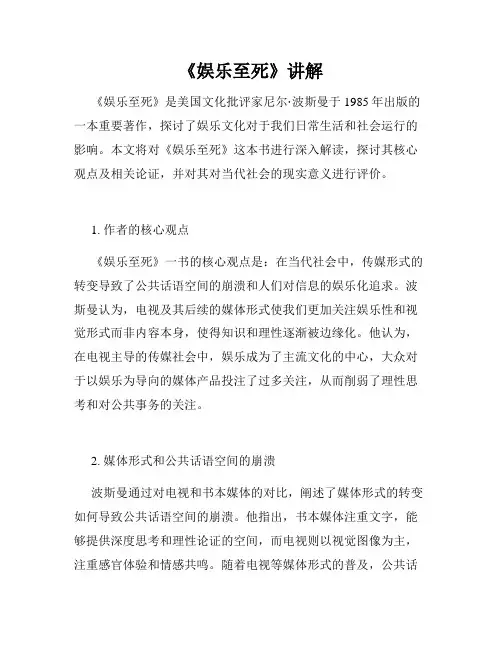 《娱乐至死》讲解

《娱乐至死》是美国文化批评家尼尔·波斯曼于 1985 年出版的一本重要著作，探讨了娱乐文化对于我们日常生活和社会运行的影响。本文将对《娱乐至死》这本书进行深入解读，探讨其核心观点及相关论证，并对其对当代社会的现实意义进行评价。

1. 作者的核心观点

《娱乐至死》一书的核心观点是：在当代社会中，传媒形式的转变导致了公共话语空间的崩溃和人们对信息的娱乐化追求。波斯曼认为，电视及其后续的媒体形式使我们更加关注娱乐性和视觉形式而非内容本身，使得知识和理性逐渐被边缘化。他认为，在电视主导的传媒社会中，娱乐成为了主流文化的中心，大众对于以娱乐为导向的媒体产品投注了过多关注，从而削弱了理性思考和对公共事务的关注。

2. 媒体形式和公共话语空间的崩溃

波斯曼通过对电视和书本媒体的对比，阐述了媒体形式的转变如何导致公共话语空间的崩溃。他指出，书本媒体注重文字，能够提供深度思考和理性论证的空间，而电视则以视觉图像为主，注重感官体验和情感共鸣。随着电视等媒体形式的普及，公共话